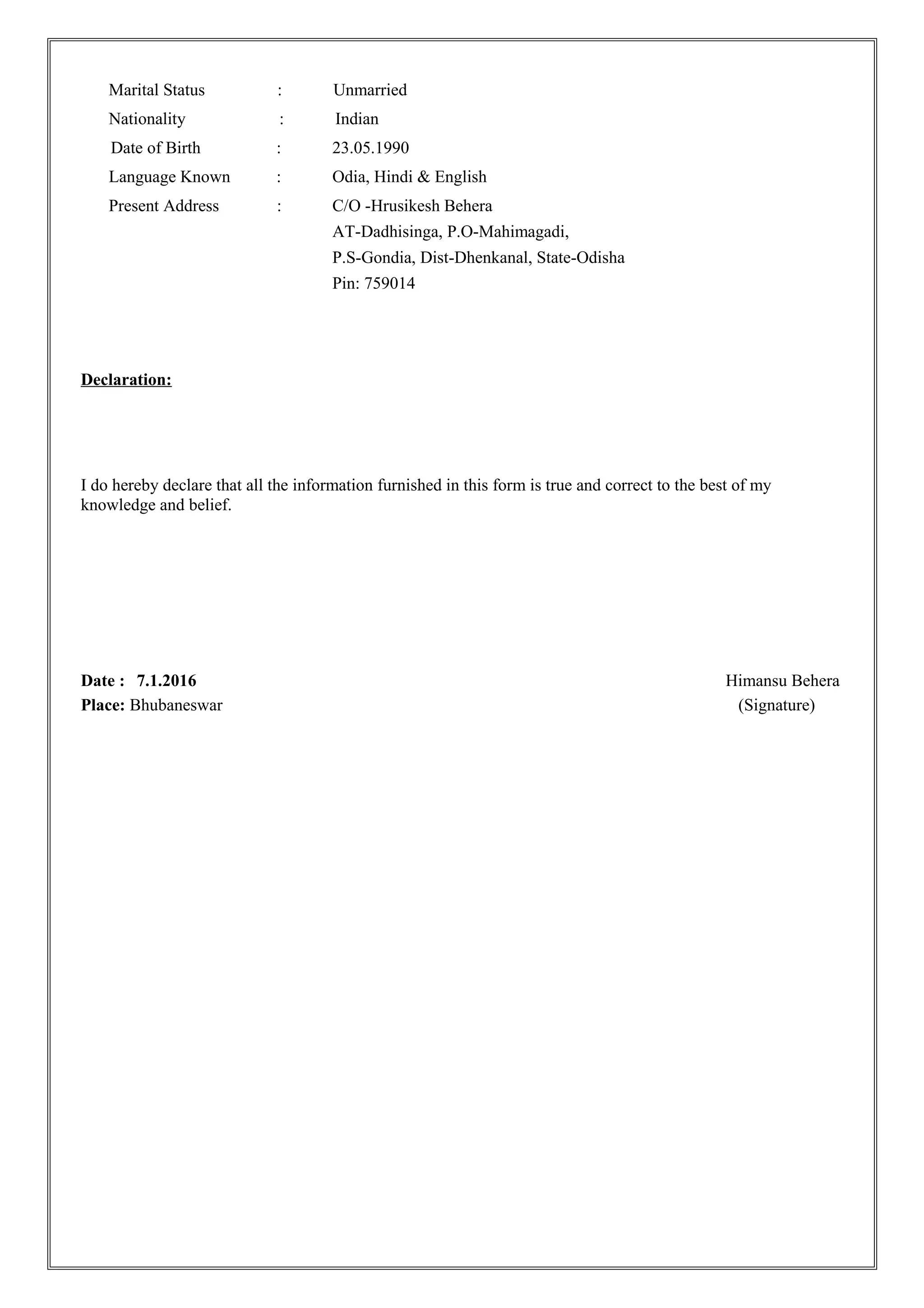 Marital Status : Unmarried
Nationality : Indian
Date of Birth : 23.05.1990
Language Known : Odia, Hindi & English
Present Address : C/O -Hrusikesh Behera
AT-Dadhisinga, P.O-Mahimagadi,
P.S-Gondia, Dist-Dhenkanal, State-Odisha
Pin: 759014

Declaration:

I do hereby declare that all the information furnished in this form is true and correct to the best of my knowledge and belief.

Date : 7.1.2016
Place: Bhubaneswar

Himansu Behera
(Signature)